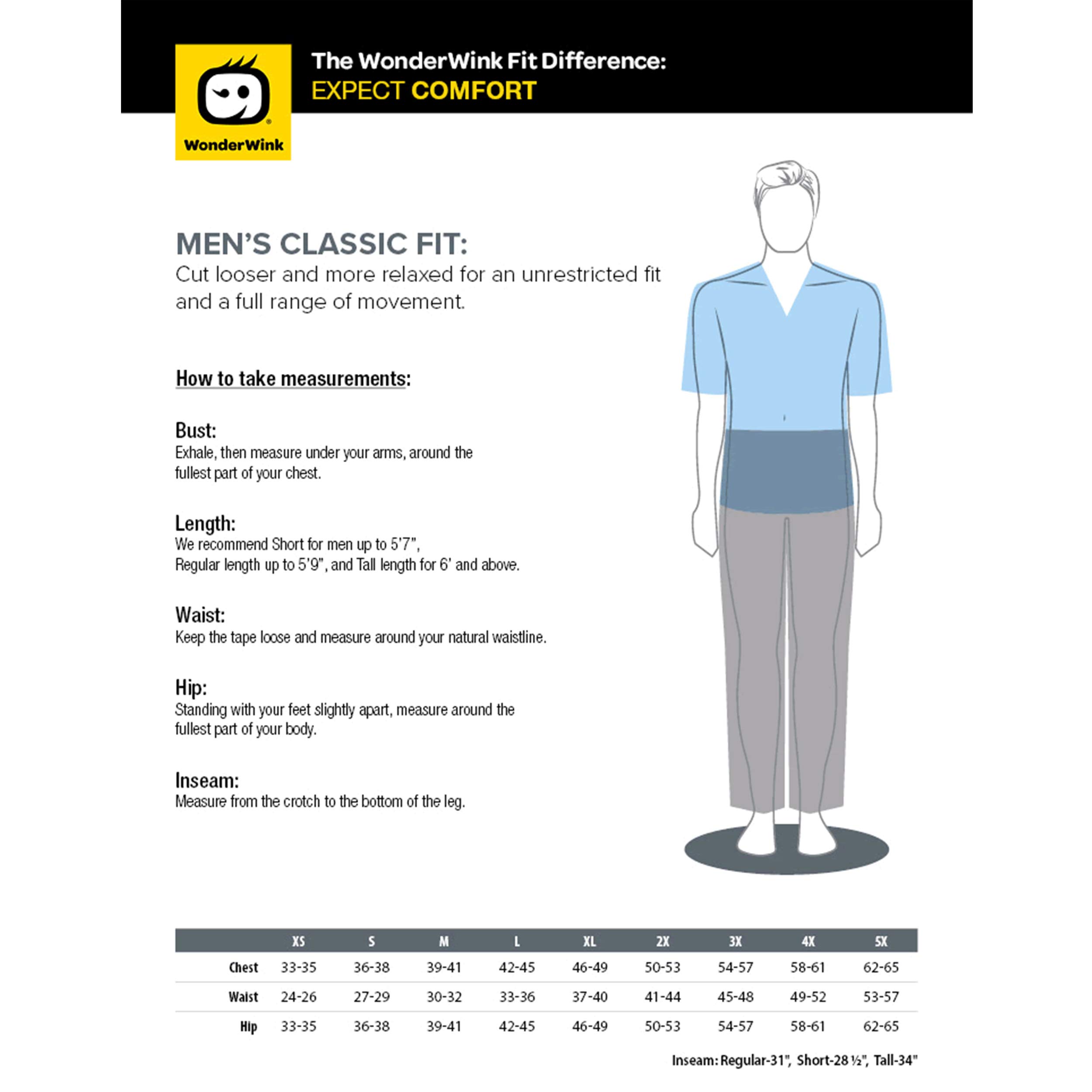 WonderWink

The WonderWink Fit Difference:
EXPECT COMFORT

MEN'S CLASSIC FIT:
Cut looser and more relaxed for an unrestricted fit and a full range of movement.

How to take measurements:

Bust:
Exhale, then measure under your arms, around the fullest part of your chest.

Length:
We recommend Short for men up to 5'7", Regular length up to 5'9", and Tall length for 6' and above.

Waist:
Keep the tape loose and measure around your natural waistline.

Hip:
Standing with your feet slightly apart, measure around the fullest part of your body.

Inseam:
Measure from the crotch to the bottom of the leg.

| | XS | S | M | L | XL | 2X | 3X | 4X | 5X |
|---|---|---|---|---|---|---|---|---|---|
| Chest | 33-35 | 36-38 | 39-41 | 42-45 | 46-49 | 50-53 | 54-57 | 58-61 | 62-65 |
| Waist | 24-26 | 27-29 | 30-32 | 33-36 | 37-40 | 41-44 | 45-48 | 49-52 | 53-57 |
| Hip | 33-35 | 36-38 | 39-41 | 42-45 | 46-49 | 50-53 | 54-57 | 58-61 | 62-65 |

Inseam: Regular-31", Short-28 ½", Tall-34"